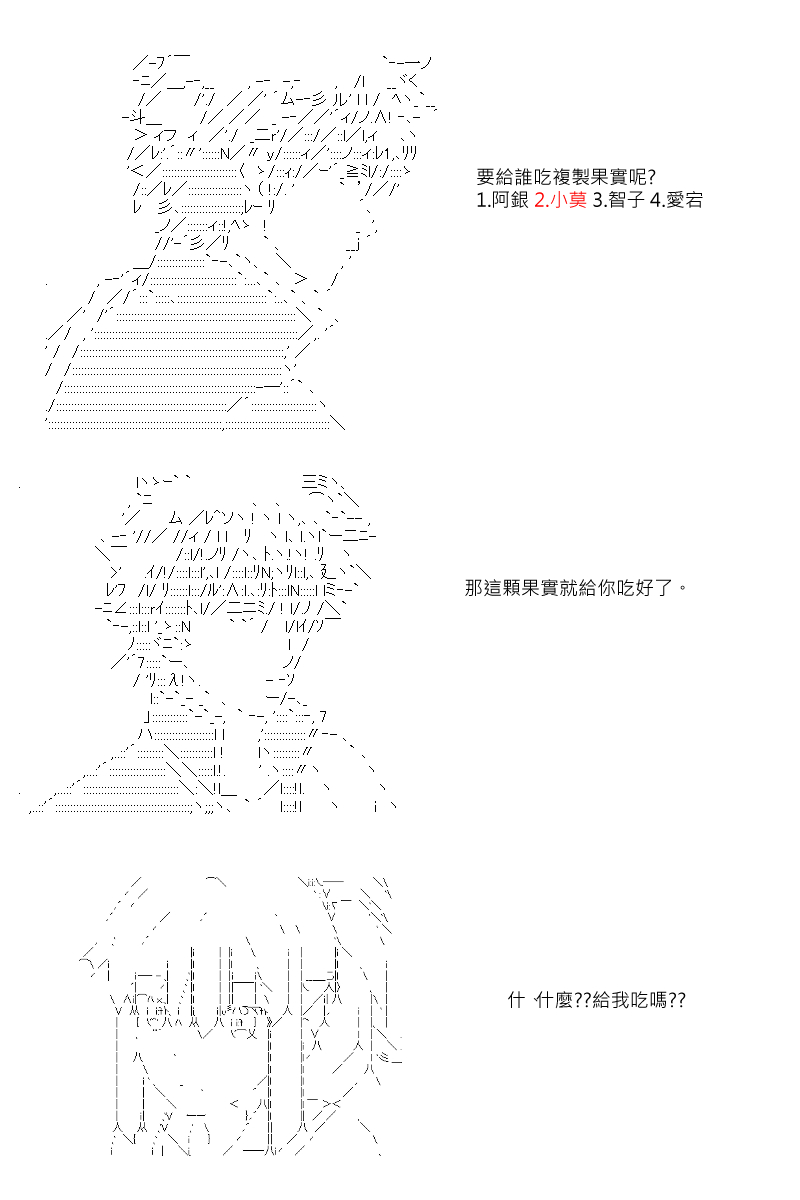 要給誰吃複製果實呢?
1.阿銀 2.小莫 3.智子 4.愛宕

那這顆果實就給你吃好了。

什 什麼??給我吃嗎??